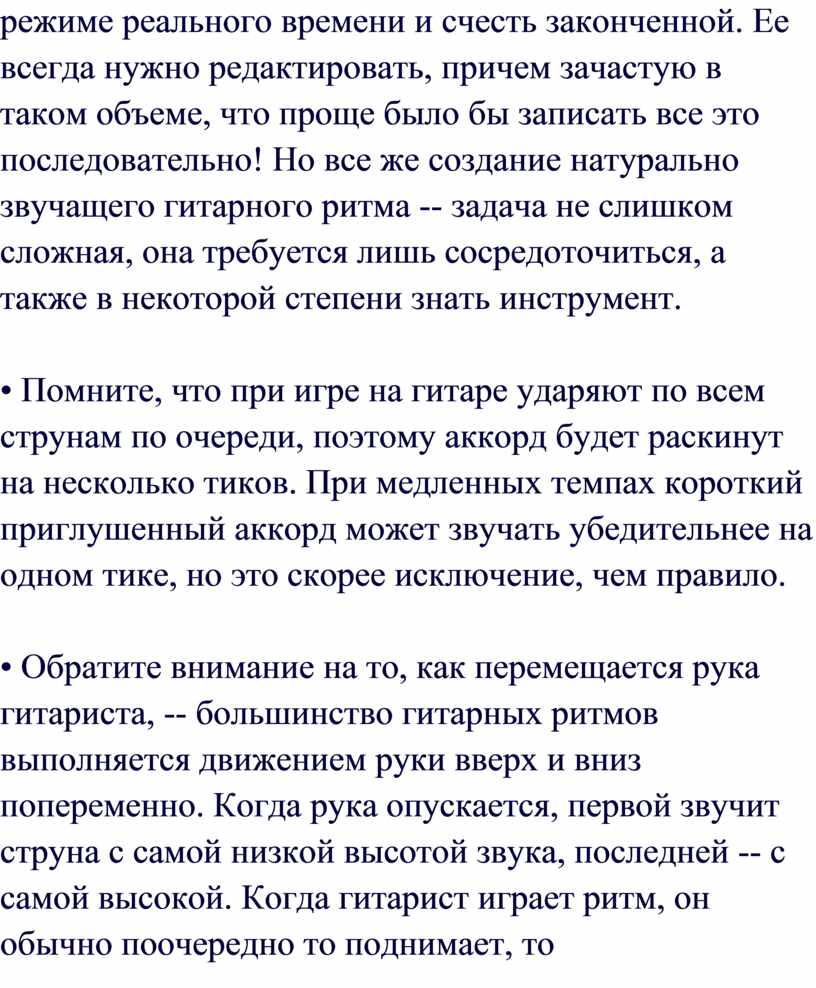 режиме реального времени и счесть законченной. Ее всегда нужно редактировать, причем зачастую в таком объеме, что проще было бы записать все это последовательно! Но все же создание натурально звучащего гитарного ритма -- задача не слишком сложная, она требуется лишь сосредоточиться, а также в некоторой степени знать инструмент.

• Помните, что при игре на гитаре ударяют по всем струнам по очереди, поэтому аккорд будет раскинут на несколько тиков. При медленных темпах короткий приглушенный аккорд может звучать убедительнее на одном тике, но это скорее исключение, чем правило.

• Обратите внимание на то, как перемещается рука гитариста, -- большинство гитарных ритмов выполняется движением руки вверх и вниз попеременно. Когда рука опускается, первой звучит струна с самой низкой высотой звука, последней -- с самой высокой. Когда гитарист играет ритм, он обычно поочередно то поднимает, то